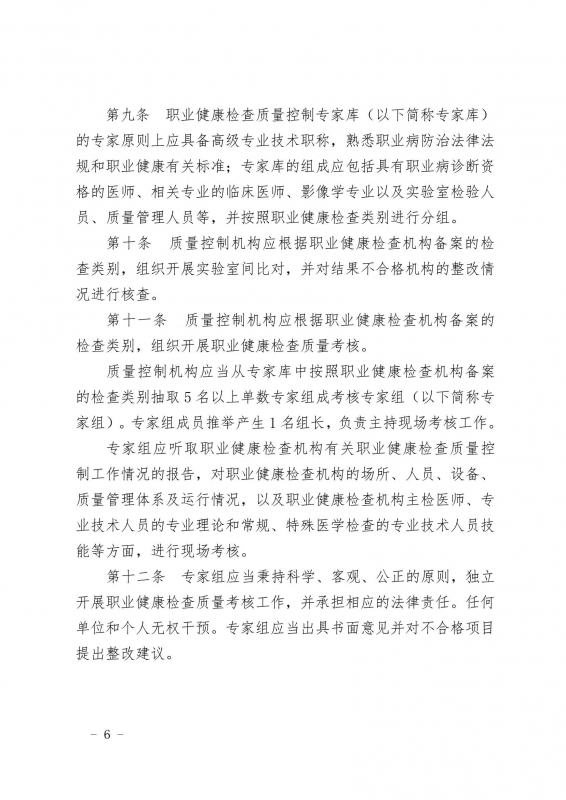 第九条　职业健康检查质量控制专家库（以下简称专家库）的专家原则上应具备高级专业技术职称，熟悉职业病防治法律法规和职业健康有关标准；专家库的组成应包括具有职业病诊断资格的医师、相关专业的临床医师、影像学专业以及实验室检验人员、质量管理人员等，并按照职业健康检查类别进行分组。

第十条　质量控制机构应根据职业健康检查机构备案的检查类别，组织开展实验室间比对，并对结果不合格机构的整改情况进行核查。

第十一条　质量控制机构应根据职业健康检查机构备案的检查类别，组织开展职业健康检查质量考核。

质量控制机构应当从专家库中按照职业健康检查机构备案的检查类别抽取5名以上单数专家组成考核专家组（以下简称专家组）。专家组成员推举产生1名组长，负责主持现场考核工作。

专家组应听取职业健康检查机构有关职业健康检查质量控制工作情况的报告，对职业健康检查机构的场所、人员、设备、质量管理体系及运行情况，以及职业健康检查机构主检医师、专业技术人员的专业理论和常规、特殊医学检查的专业技术人员技能等方面，进行现场考核。

第十二条　专家组应当秉持科学、客观、公正的原则，独立开展职业健康检查质量考核工作，并承担相应的法律责任。任何单位和个人无权干预。专家组应当出具书面意见并对不合格项目提出整改建议。

－ 6 －